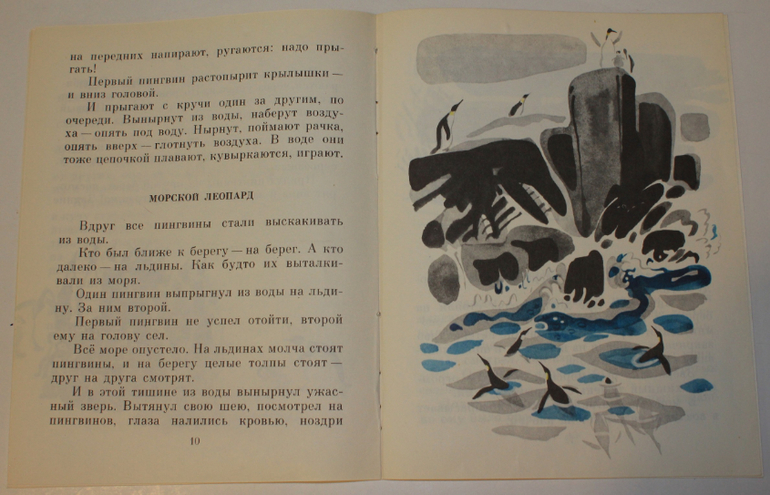 на передних напирают, ругаются: надо прыгать!

Первый пингвин растопырит крылышки — и вниз головой.

И прыгают с кручи один за другим, по очереди. Вынырнут из воды, наберут воздуха — опять под воду. Нырнут, поймают рачка, опять вверх — глотнуть воздуха. В воде они тоже цепочкой плавают, кувыркаются, играют.

МОРСКОЙ ЛЕОПАРД

Вдруг все пингвины стали выскакивать из воды.

Кто был ближе к берегу — на берег. А кто далеко — на льдины. Как будто их выталкивали из моря.

Один пингвин выпрыгнул из воды на льдину. За ним второй.

Первый пингвин не успел отойти, второй ему на голову сел.

Всё море опустело. На льдинах молча стоят пингвины, и на берегу целые толпы стоят — друг на друга смотрят.

И в этой тишине из воды вынырнул ужасный зверь. Вытянул свою шею, посмотрел на пингвинов, глаза налились кровью, ноздри

10